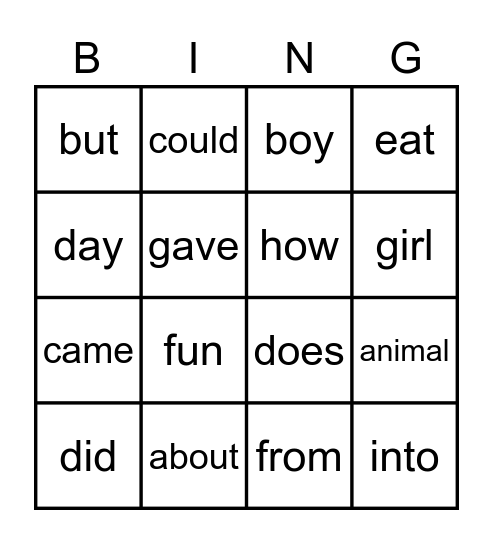 | B | I | N | G |
|---|---|---|---|
| but | could | boy | eat |
| day | gave | how | girl |
| came | fun | does | animal |
| did | about | from | into |